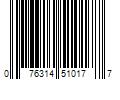 0 76314 51017 7